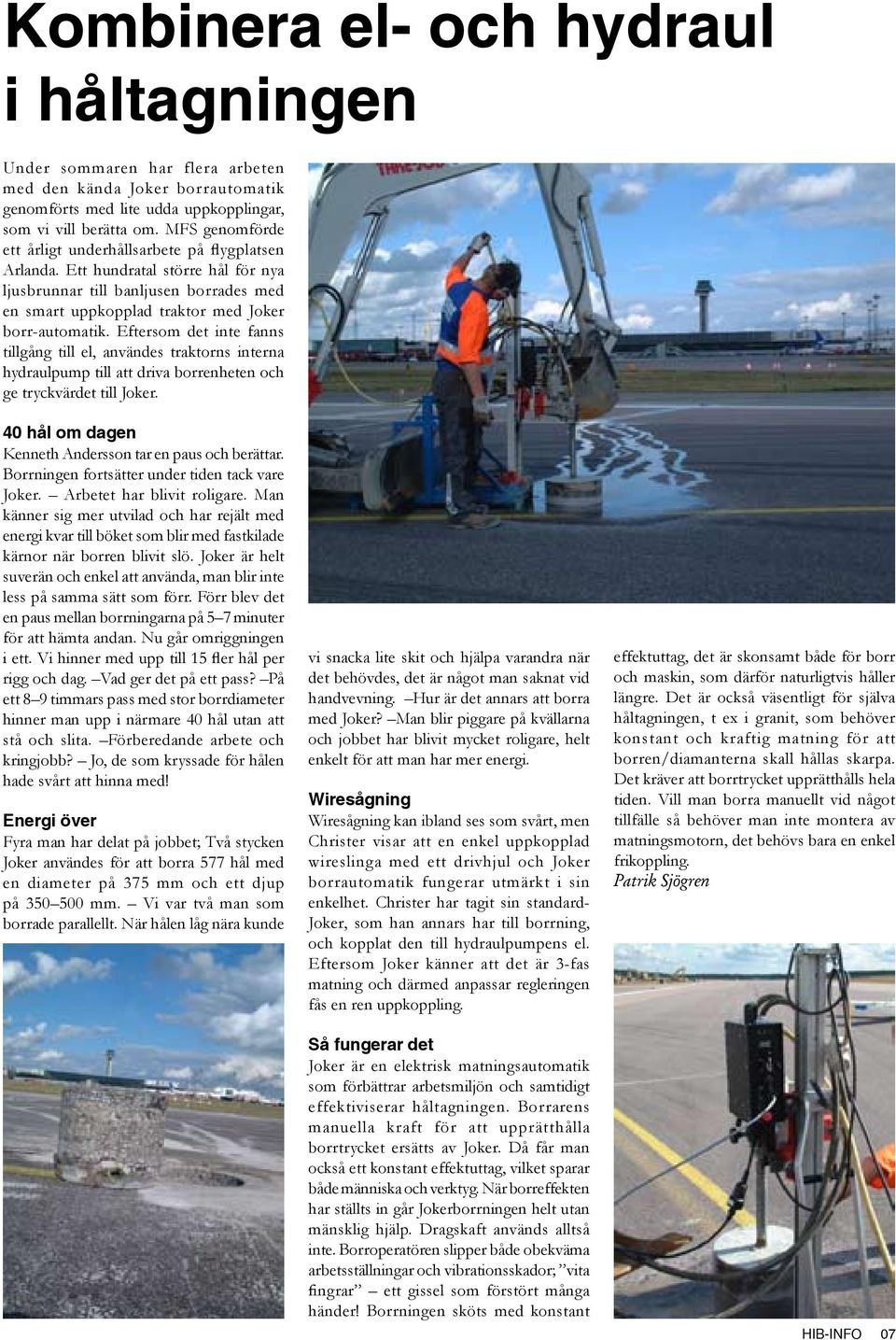 Kombinera el- och hydraul i håltagningen

Under sommaren har flera arbeten med den kända Joker borrautomatik genomförts med lite udda uppkopplingar, som vi vill berätta om. MFS genomförde ett årligt underhållsarbete på flygplatsen Arlanda. Ett hundratal större hål för nya ljusbrunnar till banljusen borrades med en smart uppkopplad traktor med Joker borr-automatik. Eftersom det inte fanns tillgång till el, användes traktorns interna hydraulpump till att driva borrenheten och ge tryckvärdet till Joker.

40 hål om dagen
Kenneth Andersson tar en paus och berättar. Borrningen fortsätter under tiden tack vare Joker. – Arbetet har blivit roligare. Man känner sig mer utvilad och har rejält med energi kvar till böket som blir med fastkilade kärnor när borren blivit slö. Joker är helt suverän och enkel att använda, man blir inte less på samma sätt som förr. Förr blev det en paus mellan borrningarna på 5–7 minuter för att hämta andan. Nu går omriggningen i ett. Vi hinner med upp till 15 fler hål per rigg och dag. –Vad ger det på ett pass? –På ett 8–9 timmars pass med stor borrdiameter hinner man upp i närmare 40 hål utan att stå och slita. –Förberedande arbete och kringjobb? – Jo, de som kryssade för hålen hade svårt att hinna med!

Energi över
Fyra man har delat på jobbet; Två stycken Joker användes för att borra 577 hål med en diameter på 375 mm och ett djup på 350–500 mm. – Vi var två man som borrade parallellt. När hålen låg nära kunde vi snacka lite skit och hjälpa varandra när det behövdes, det är något man saknat vid handvevning. –Hur är det annars att borra med Joker? –Man blir piggare på kvällarna och jobbet har blivit mycket roligare, helt enkelt för att man har mer energi.

Wiresågning
Wiresågning kan ibland ses som svårt, men Christer visar att en enkel uppkopplad wireslinga med ett drivhjul och Joker borrautomatik fungerar utmärkt i sin enkelhet. Christer har tagit sin standard-Joker, som han annars har till borrning, och kopplat den till hydraulpumpens el. Eftersom Joker känner att det är 3-fas matning och därmed anpassar regleringen fås en ren uppkoppling.

Så fungerar det
Joker är en elektrisk matningsautomatik som förbättrar arbetsmiljön och samtidigt effektiviserar håltagningen. Borrarens manuella kraft för att upprätthålla borrtrycket ersätts av Joker. Då får man också ett konstant effektuttag, vilket sparar både människa och verktyg. När borreffekten har ställts in går Jokerborrningen helt utan mänsklig hjälp. Dragskaft används alltså inte. Borroperatören slipper både obekväma arbetsställningar och vibrationsskador; ”vita fingrar” – ett gissel som förstört många händer! Borrningen sköts med konstant effektuttag, det är skonsamt både för borr och maskin, som därför naturligtvis håller längre. Det är också väsentligt för själva håltagningen, t ex i granit, som behöver konstant och kraftig matning för att borren/diamanterna skall hållas skarpa. Det kräver att borrtrycket upprätthålls hela tiden. Vill man borra manuellt vid något tillfälle så behöver man inte montera av matningsmotorn, det behövs bara en enkel frikoppling.
Patrik Sjögren

HIB-INFO 07